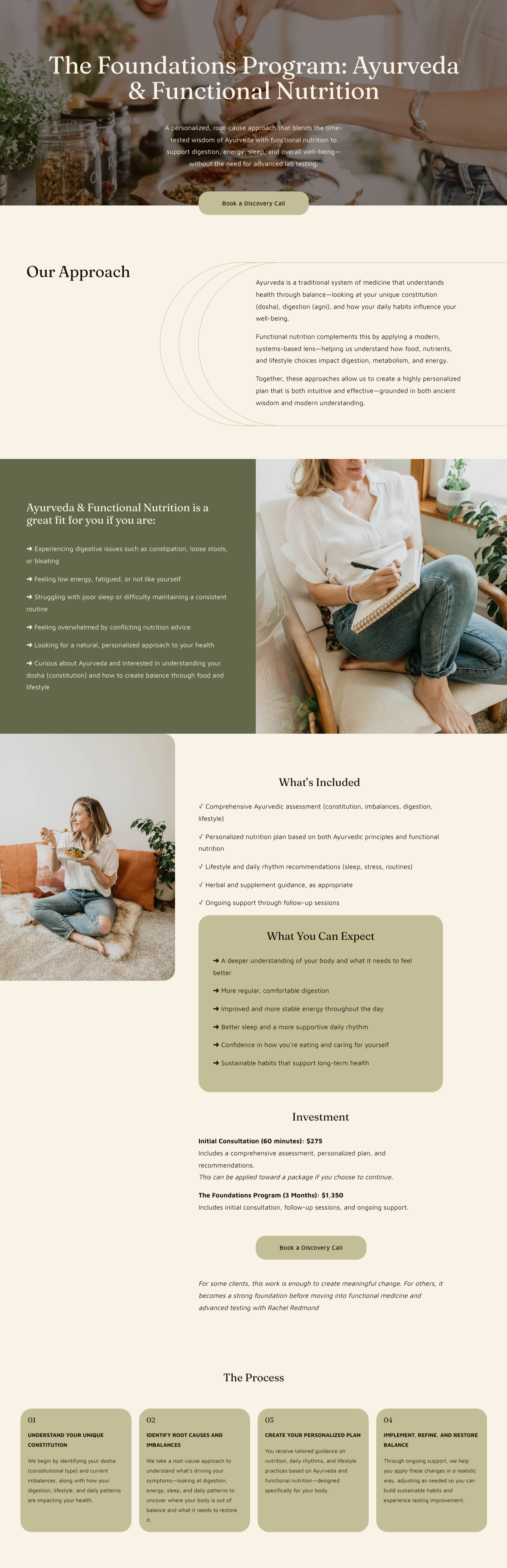 The Foundations Program: Ayurveda & Functional Nutrition

A personalized, root-cause approach that blends the time-tested wisdom of Ayurveda with functional nutrition to support digestion, energy, sleep, and overall well-being—without the need for advanced lab testing.

Book a Discovery Call

Our Approach

Ayurveda is a traditional system of medicine that understands health through balance—looking at your unique constitution (dosha), digestion (agni), and how your daily habits influence your well-being.

Functional nutrition complements this by applying a modern, systems-based lens—helping us understand how food, nutrients, and lifestyle choices impact digestion, metabolism, and energy.

Together, these approaches allow us to create a highly personalized plan that is both intuitive and effective—grounded in both ancient wisdom and modern understanding.

Ayurveda & Functional Nutrition is a great fit for you if you are:

➜ Experiencing digestive issues such as constipation, loose stools, or bloating

➜ Feeling low energy, fatigued, or not like yourself

➜ Struggling with poor sleep or difficulty maintaining a consistent routine

➜ Feeling overwhelmed by conflicting nutrition advice

➜ Looking for a natural, personalized approach to your health

➜ Curious about Ayurveda and interested in understanding your dosha (constitution) and how to create balance through food and lifestyle

What's Included

✓ Comprehensive Ayurvedic assessment (constitution, imbalances, digestion, lifestyle)

✓ Personalized nutrition plan based on both Ayurvedic principles and functional nutrition

✓ Lifestyle and daily rhythm recommendations (sleep, stress, routines)

✓ Herbal and supplement guidance, as appropriate

✓ Ongoing support through follow-up sessions

What You Can Expect

➜ A deeper understanding of your body and what it needs to feel better

➜ More regular, comfortable digestion

➜ Improved and more stable energy throughout the day

➜ Better sleep and a more supportive daily rhythm

➜ Confidence in how you're eating and caring for yourself

➜ Sustainable habits that support long-term health

Investment

Initial Consultation (60 minutes): $275
Includes a comprehensive assessment, personalized plan, and recommendations.
This can be applied toward a package if you choose to continue.

The Foundations Program (3 Months): $1,350
Includes initial consultation, follow-up sessions, and ongoing support.

Book a Discovery Call

For some clients, this work is enough to create meaningful change. For others, it becomes a strong foundation before moving into functional medicine and advanced testing with Rachel Redmond

The Process

01
UNDERSTAND YOUR UNIQUE CONSTITUTION
We begin by identifying your dosha (constitutional type) and current imbalances, along with how your digestion, lifestyle, and daily patterns are impacting your health.

02
IDENTIFY ROOT CAUSES AND IMBALANCES
We take a root-cause approach to understand what's driving your symptoms—looking at digestion, energy, sleep, and daily patterns to uncover where your body is out of balance and what it needs to restore it.

03
CREATE YOUR PERSONALIZED PLAN
You receive tailored guidance on nutrition, daily rhythms, and lifestyle practices based on Ayurveda and functional nutrition—designed specifically for your body.

04
IMPLEMENT, REFINE, AND RESTORE BALANCE
Through ongoing support, we help you apply these changes in a realistic way, adjusting as needed so you can build sustainable habits and experience lasting improvement.